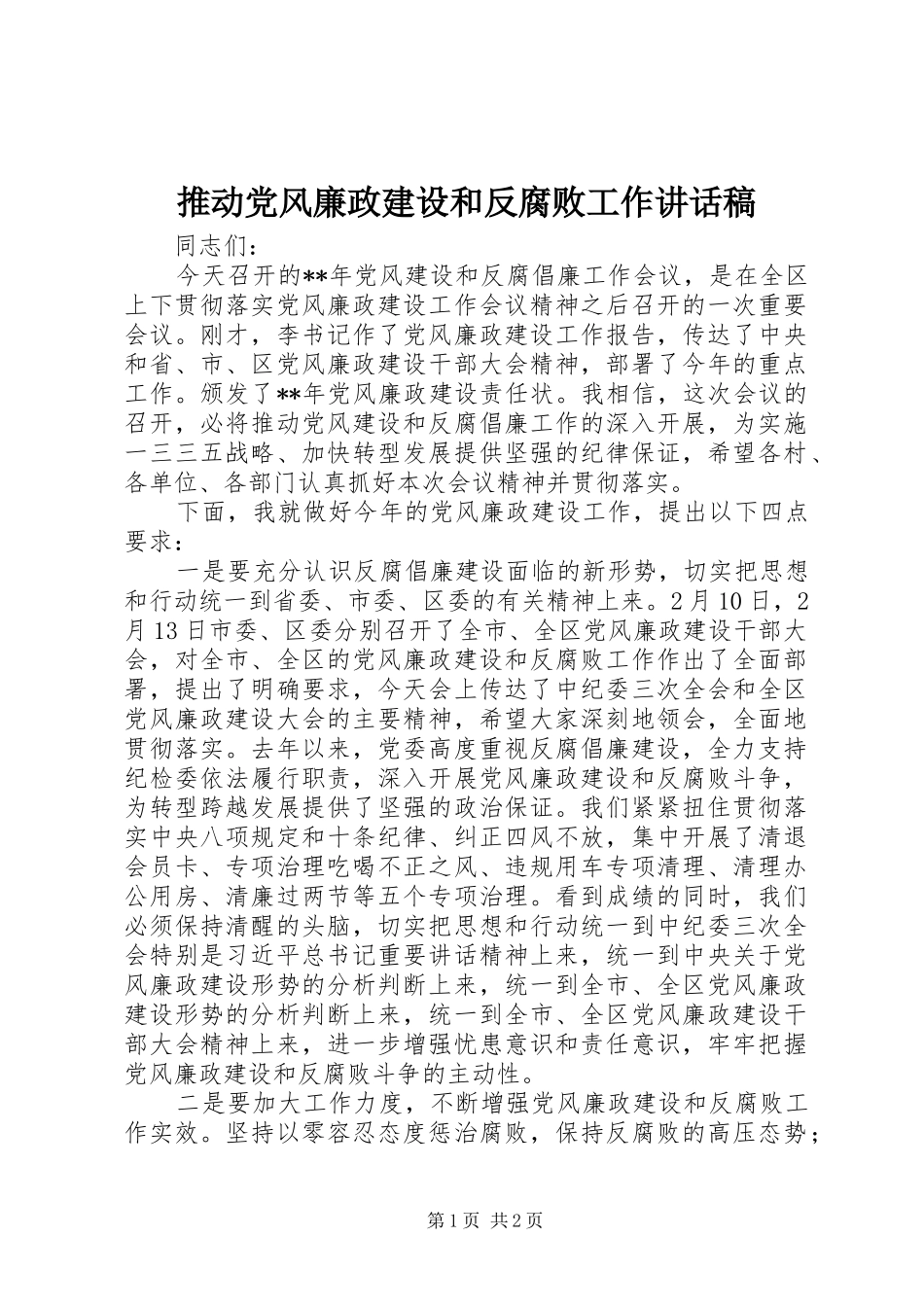 推动党风廉政建设和反腐败工作讲话稿

同志们：

今天召开的**年党风建设和反腐倡廉工作会议，是在全区上下贯彻落实党风廉政建设工作会议精神之后召开的一次重要会议。刚才，李书记作了党风廉政建设工作报告，传达了中央和省、市、区党风廉政建设干部大会精神，部署了今年的重点工作。颁发了**年党风廉政建设责任状。我相信，这次会议的召开，必将推动党风建设和反腐倡廉工作的深入开展，为实施一三三五战略、加快转型发展提供坚强的纪律保证，希望各村、各单位、各部门认真抓好本次会议精神并贯彻落实。

下面，我就做好今年的党风廉政建设工作，提出以下四点要求：

一是要充分认识反腐倡廉建设面临的新形势，切实把思想和行动统一到省委、市委、区委的有关精神上来。2月10日，2月13日市委、区委分别召开了全市、全区党风廉政建设干部大会，对全市、全区的党风廉政建设和反腐败工作作出了全面部署，提出了明确要求，今天会上传达了中纪委三次全会和全区党风廉政建设大会的主要精神，希望大家深刻地领会，全面地贯彻落实。去年以来，党委高度重视反腐倡廉建设，全力支持纪检委依法履行职责，深入开展党风廉政建设和反腐败斗争，为转型跨越发展提供了坚强的政治保证。我们紧紧扭住贯彻落实中央八项规定和十条纪律、纠正四风不放，集中开展了清退会员卡、专项治理吃喝不正之风、违规用车专项清理、清理办公用房、清廉过两节等五个专项治理。看到成绩的同时，我们必须保持清醒的头脑，切实把思想和行动统一到中纪委三次全会特别是习近平总书记重要讲话精神上来，统一到中央关于党风廉政建设形势的分析判断上来，统一到全市、全区党风廉政建设形势的分析判断上来，统一到全市、全区党风廉政建设干部大会精神上来，进一步增强忧患意识和责任意识，牢牢把握党风廉政建设和反腐败斗争的主动性。

二是要加大工作力度，不断增强党风廉政建设和反腐败工作实效。坚持以零容忍态度惩治腐败，保持反腐败的高压态势；

第1页 共2页